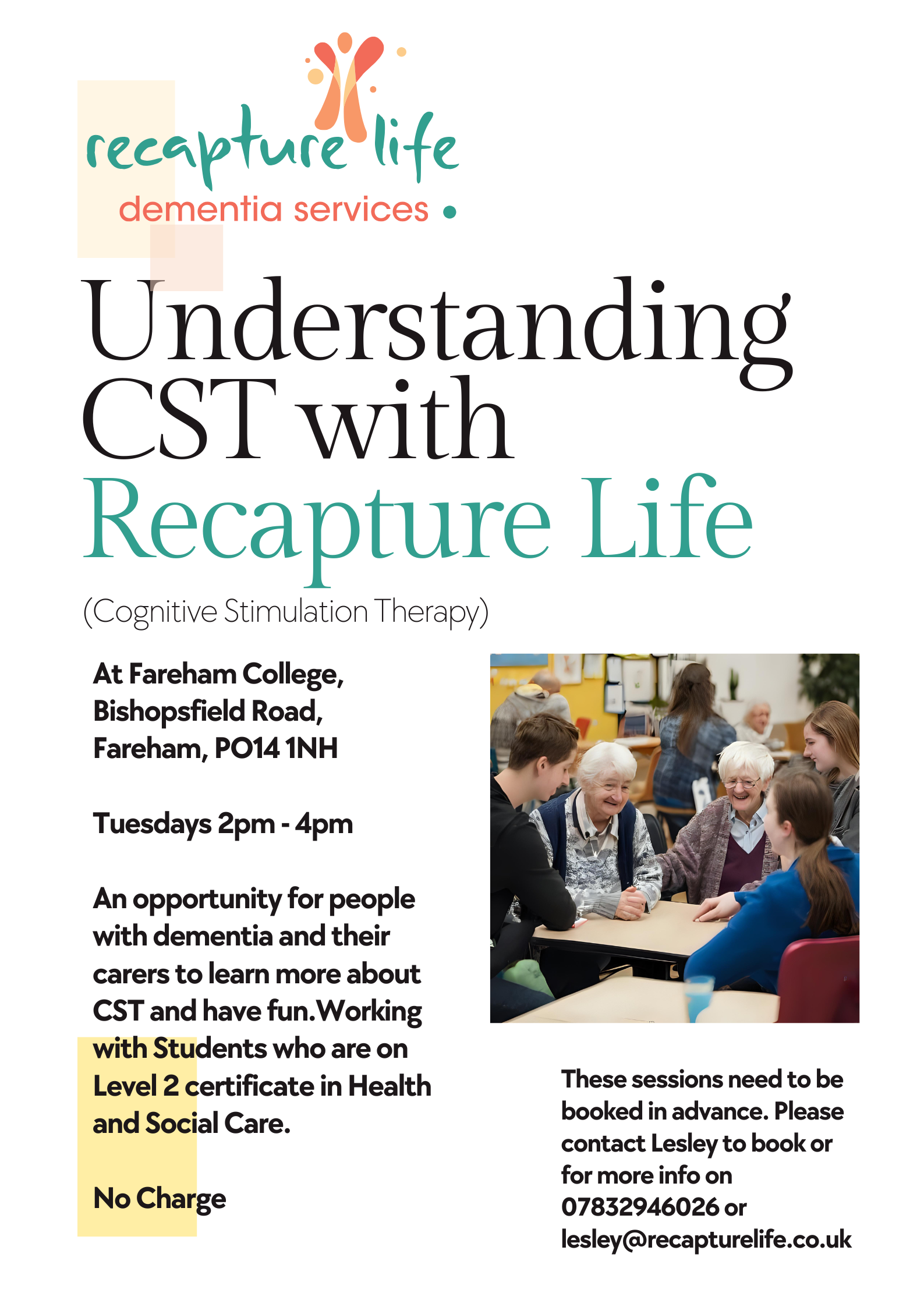 recapture life
dementia services

Understanding CST with Recapture Life

(Cognitive Stimulation Therapy)

At Fareham College, Bishopsfield Road, Fareham, PO14 1NH

Tuesdays 2pm - 4pm

An opportunity for people with dementia and their carers to learn more about CST and have fun.Working with Students who are on Level 2 certificate in Health and Social Care.

No Charge

These sessions need to be booked in advance. Please contact Lesley to book or for more info on 07832946026 or lesley@recapturelife.co.uk